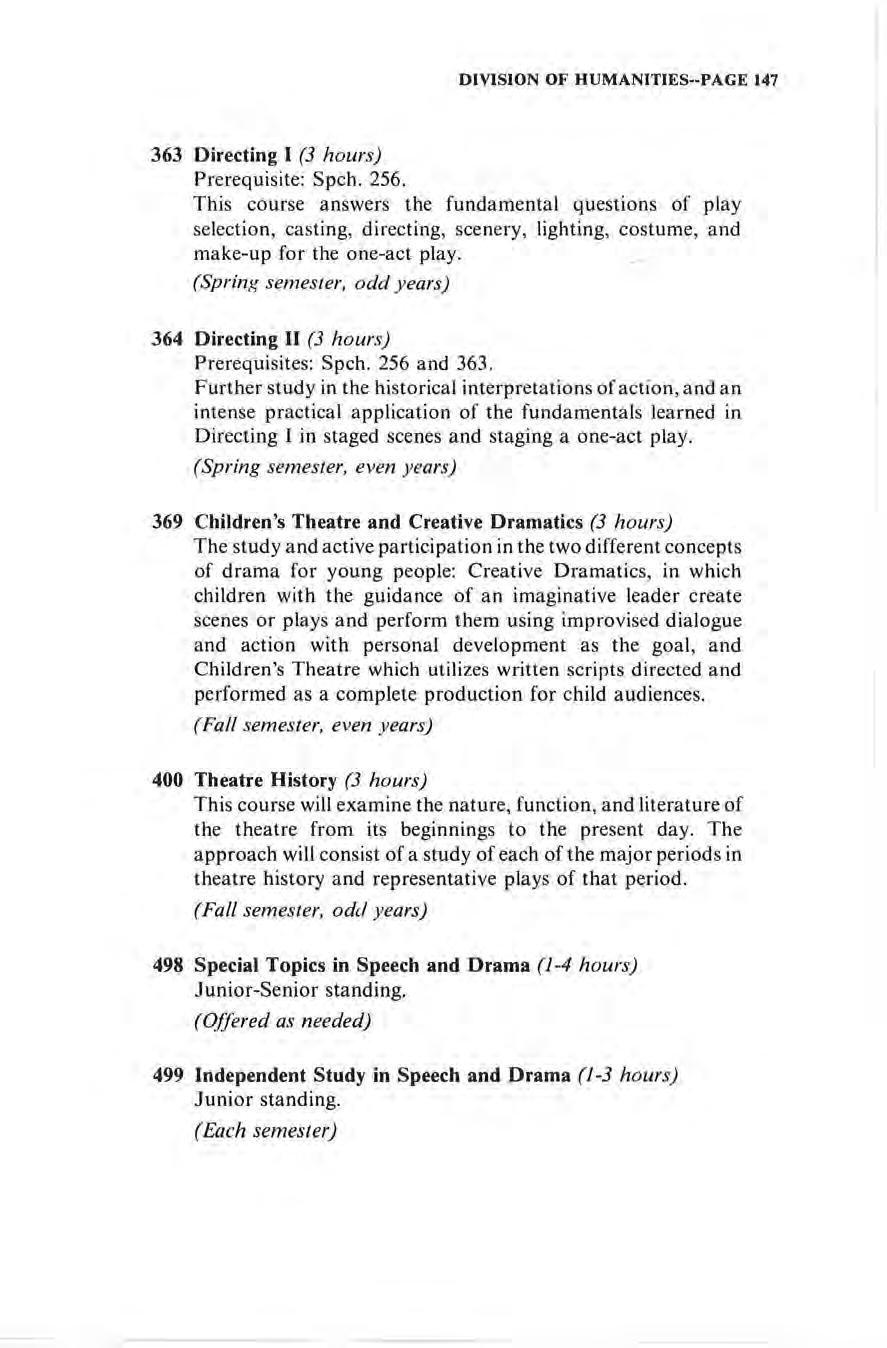 DIVISION OF HUMANITIES--PAGE 147

363 Directing I (3 hours)
Prerequisite: Spch. 256.
This course answers the fundamental questions of play selection, casting, directing, scenery, lighting, costume, and make-up for the one-act play.
(Spring semester, odd years)

364 Directing II (3 hours)
Prerequisites: Spch. 256 and 363.
Further study in the historical interpretations of action, and an intense practical application of the fundamentals learned in Directing I in staged scenes and staging a one-act play.
(Spring semester, even years)

369 Children's Theatre and Creative Dramatics (3 hours)
The study and active participation in the two different concepts of drama for young people: Creative Dramatics, in which children with the guidance of an imaginative leader create scenes or plays and perform them using improvised dialogue and action with personal development as the goal, and Children's Theatre which utilizes written scripts directed and performed as a complete production for child audiences.
(Fall semester, even years)

400 Theatre History (3 hours)
This course will examine the nature, function, and literature of the theatre from its beginnings to the present day. The approach will consist of a study of each of the major periods in theatre history and representative plays of that period.
(Fall semester, odd years)

498 Special Topics in Speech and Drama (1-4 hours)
Junior-Senior standing.
(Offered as needed)

499 Independent Study in Speech and Drama (1-3 hours)
Junior standing.
(Each semester)